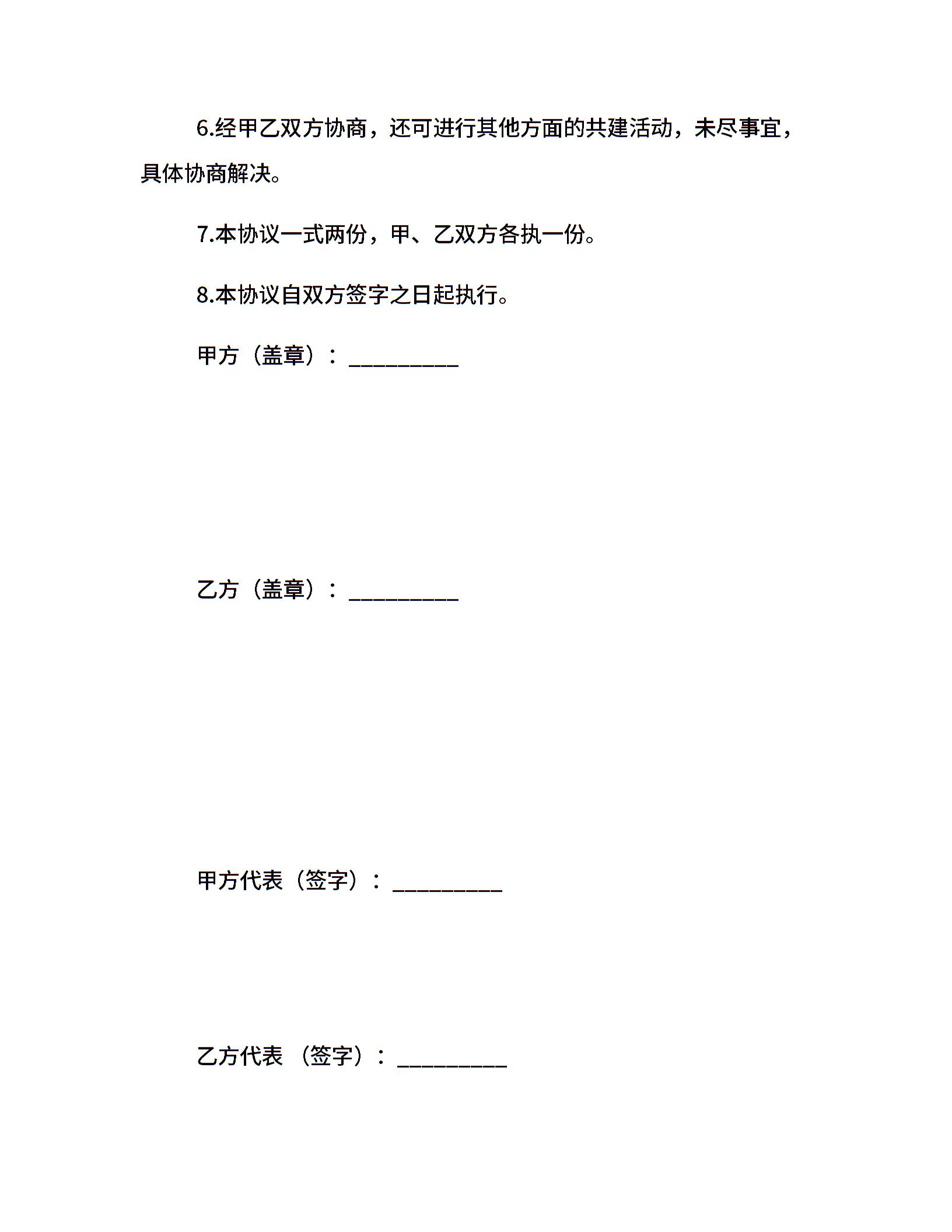 6.经甲乙双方协商，还可进行其他方面的共建活动，未尽事宜，具体协商解决。

7.本协议一式两份，甲、乙双方各执一份。

8.本协议自双方签字之日起执行。

甲方（盖章）：_________

乙方（盖章）：_________

甲方代表（签字）：_________

乙方代表 （签字）：_________